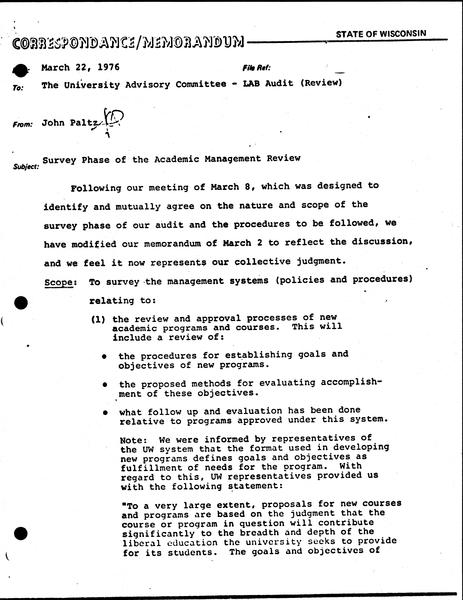 CORRESPONDANCE/MEMORANDUM

STATE OF WISCONSIN

March 22, 1976

File Ref:

To: The University Advisory Committee - LAB Audit (Review)

From: John Paltz

Subject: Survey Phase of the Academic Management Review

Following our meeting of March 8, which was designed to identify and mutually agree on the nature and scope of the survey phase of our audit and the procedures to be followed, we have modified our memorandum of March 2 to reflect the discussion, and we feel it now represents our collective judgment.

Scope: To survey the management systems (policies and procedures) relating to:

(1) the review and approval processes of new academic programs and courses. This will include a review of:

• the procedures for establishing goals and objectives of new programs.

• the proposed methods for evaluating accomplishment of these objectives.

• what follow up and evaluation has been done relative to programs approved under this system.

Note: We were informed by representatives of the UW system that the format used in developing new programs defines goals and objectives as fulfillment of needs for the program. With regard to this, UW representatives provided us with the following statement:

"To a very large extent, proposals for new courses and programs are based on the judgment that the course or program in question will contribute significantly to the breadth and depth of the liberal education the university seeks to provide for its students. The goals and objectives of